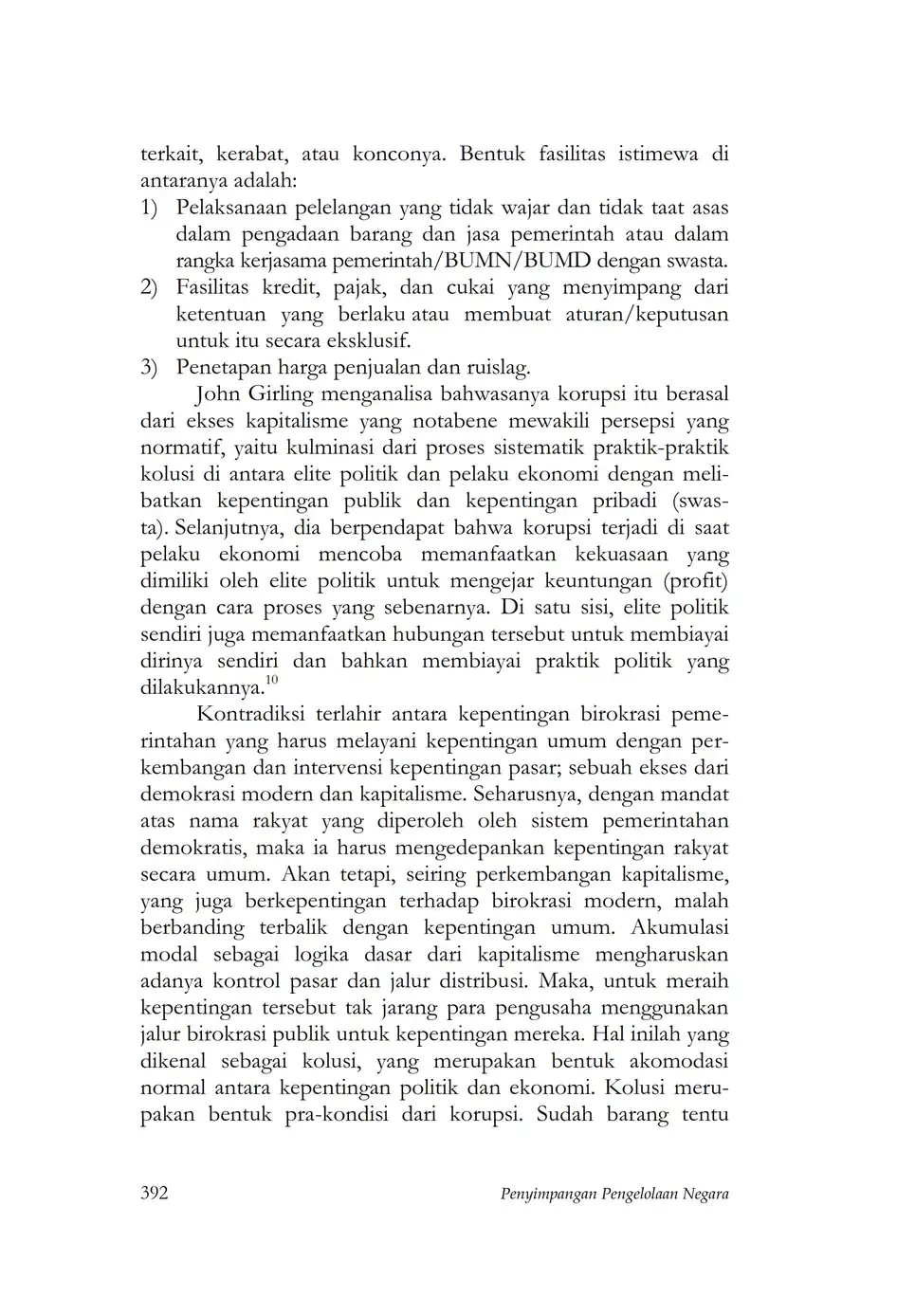 terkait, kerabat, atau konconya. Bentuk fasilitas istimewa di antaranya adalah:
1) Pelaksanaan pelelangan yang tidak wajar dan tidak taat asas dalam pengadaan barang dan jasa pemerintah atau dalam rangka kerjasama pemerintah/BUMN/BUMD dengan swasta.
2) Fasilitas kredit, pajak, dan cukai yang menyimpang dari ketentuan yang berlaku atau membuat aturan/keputusan untuk itu secara eksklusif.
3) Penetapan harga penjualan dan ruislag.

John Girling menganalisa bahwasanya korupsi itu berasal dari ekses kapitalisme yang notabene mewakili persepsi yang normatif, yaitu kulminasi dari proses sistematik praktik-praktik kolusi di antara elite politik dan pelaku ekonomi dengan melibatkan kepentingan publik dan kepentingan pribadi (swasta). Selanjutnya, dia berpendapat bahwa korupsi terjadi di saat pelaku ekonomi mencoba memanfaatkan kekuasaan yang dimiliki oleh elite politik untuk mengejar keuntungan (profit) dengan cara proses yang sebenarnya. Di satu sisi, elite politik sendiri juga memanfaatkan hubungan tersebut untuk membiayai dirinya sendiri dan bahkan membiayai praktik politik yang dilakukannya.$^{10}$

Kontradiksi terlahir antara kepentingan birokrasi pemerintahan yang harus melayani kepentingan umum dengan perkembangan dan intervensi kepentingan pasar; sebuah ekses dari demokrasi modern dan kapitalisme. Seharusnya, dengan mandat atas nama rakyat yang diperoleh oleh sistem pemerintahan demokratis, maka ia harus mengedepankan kepentingan rakyat secara umum. Akan tetapi, seiring perkembangan kapitalisme, yang juga berkepentingan terhadap birokrasi modern, malah berbanding terbalik dengan kepentingan umum. Akumulasi modal sebagai logika dasar dari kapitalisme mengharuskan adanya kontrol pasar dan jalur distribusi. Maka, untuk meraih kepentingan tersebut tak jarang para pengusaha menggunakan jalur birokrasi publik untuk kepentingan mereka. Hal inilah yang dikenal sebagai kolusi, yang merupakan bentuk akomodasi normal antara kepentingan politik dan ekonomi. Kolusi merupakan bentuk pra-kondisi dari korupsi. Sudah barang tentu

392 Penyimpangan Pengelolaan Negara